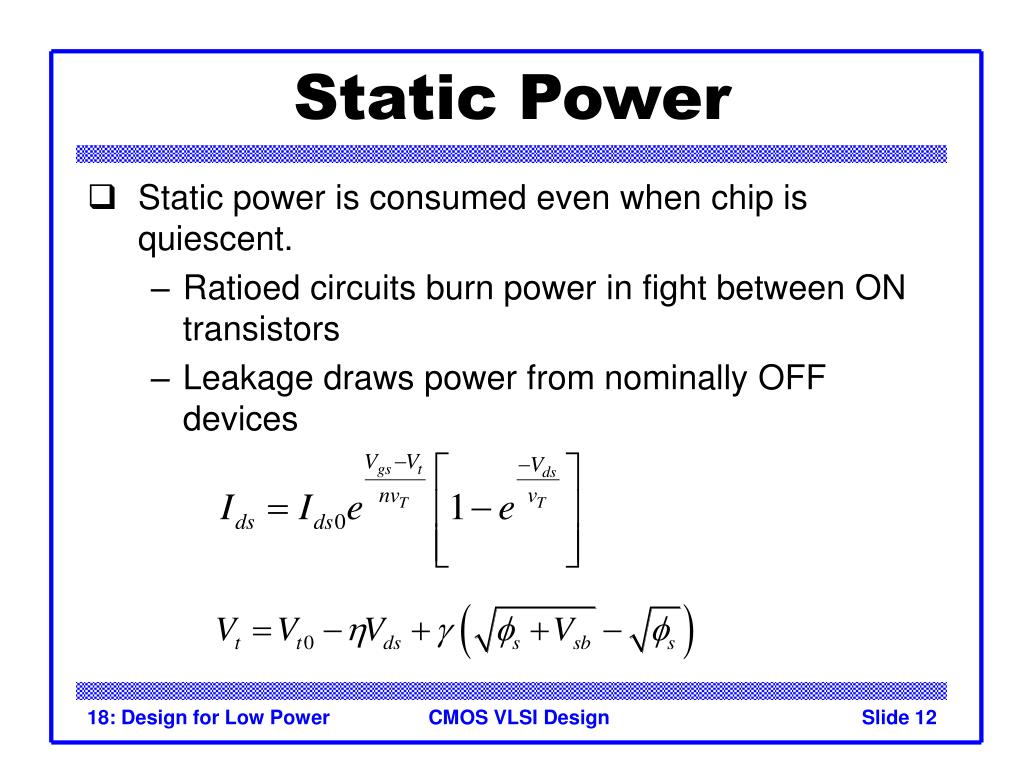 Static Power

❑ Static power is consumed even when chip is quiescent.

– Ratioed circuits burn power in fight between ON transistors

– Leakage draws power from nominally OFF devices

$I_{ds} = I_{ds0} e^{\frac{V_{gs}-V_t}{nv_T}} \left[ 1 - e^{\frac{-V_{ds}}{v_T}} \right]$

$V_t = V_{t0} - \eta V_{ds} + \gamma \left( \sqrt{\phi_s + V_{sb}} - \sqrt{\phi_s} \right)$

18: Design for Low Power    CMOS VLSI Design    Slide 12